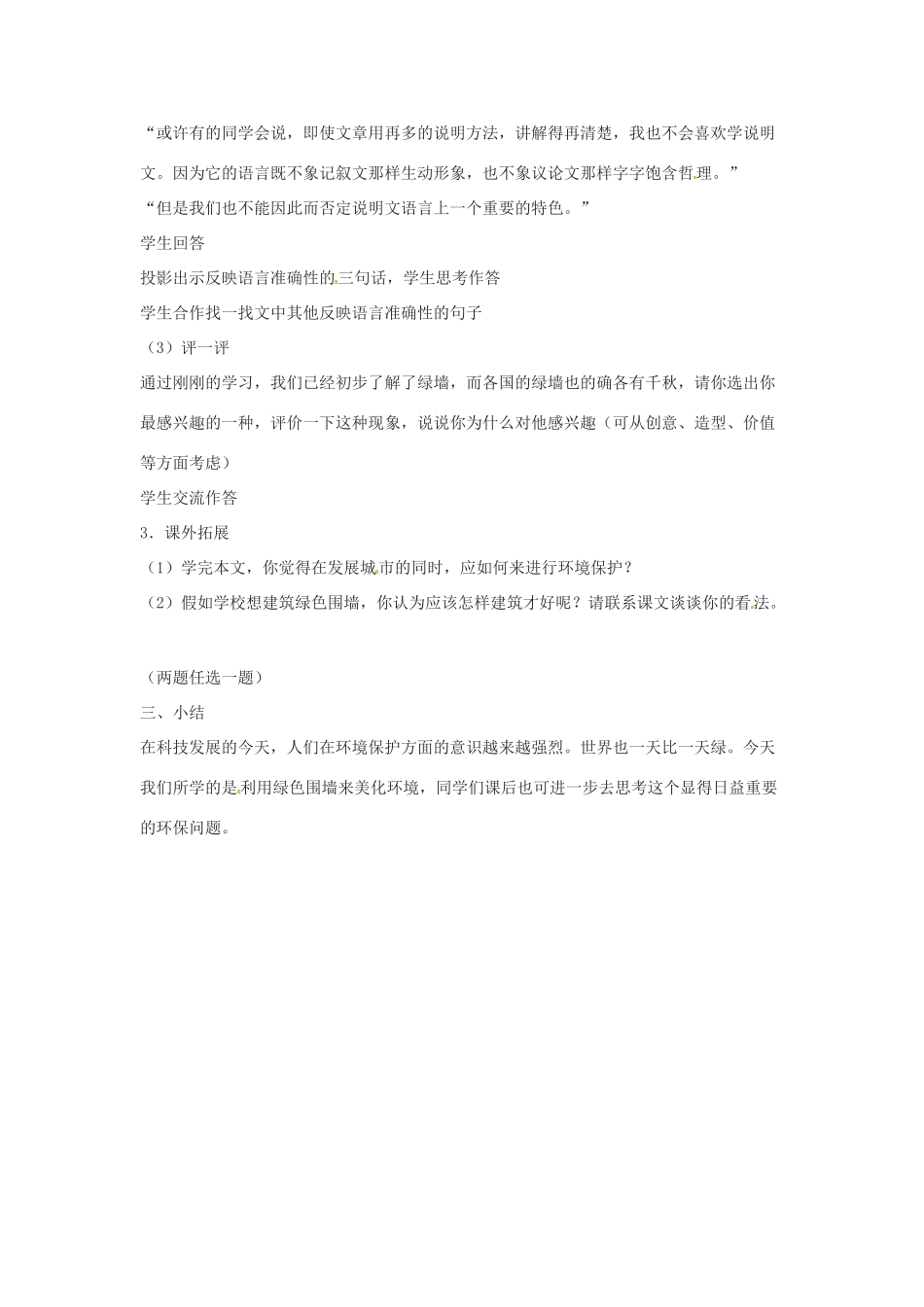 “或许有的同学会说，即使文章用再多的说明方法，讲解得再清楚，我也不会喜欢学说明文。因为它的语言既不象记叙文那样生动形象，也不象议论文那样字字饱含哲理。”

“但是我们也不能因此而否定说明文语言上一个重要的特色。”

学生回答

投影出示反映语言准确性的三句话，学生思考作答

学生合作找一找文中其他反映语言准确性的句子

（3）评一评

通过刚刚的学习，我们已经初步了解了绿墙，而各国的绿墙也的确各有千秋，请你选出你最感兴趣的一种，评价一下这种现象，说说你为什么对他感兴趣（可从创意、造型、价值等方面考虑）

学生交流作答

3．课外拓展

（1）学完本文，你觉得在发展城市的同时，应如何来进行环境保护？

（2）假如学校想建筑绿色围墙，你认为应该怎样建筑才好呢？请联系课文谈谈你的看法。

（两题任选一题）

三、小结

在科技发展的今天，人们在环境保护方面的意识越来越强烈。世界也一天比一天绿。今天我们所学的是利用绿色围墙来美化环境，同学们课后也可进一步去思考这个显得日益重要的环保问题。